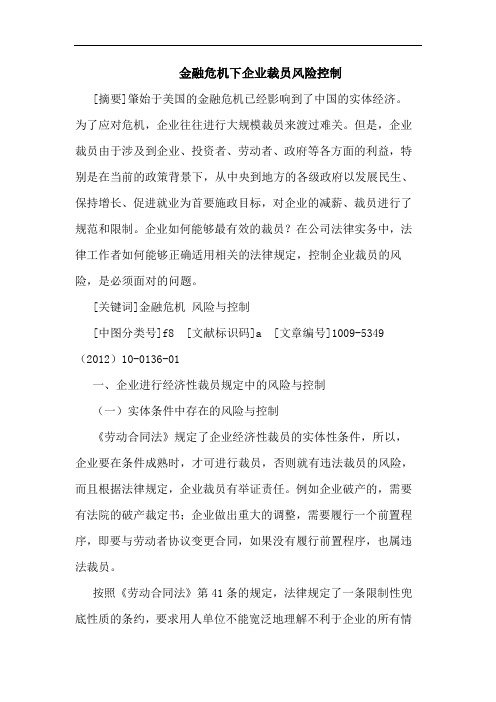 金融危机下企业裁员风险控制

[摘要]肇始于美国的金融危机已经影响到了中国的实体经济。为了应对危机，企业往往进行大规模裁员来渡过难关。但是，企业裁员由于涉及到企业、投资者、劳动者、政府等各方面的利益，特别是在当前的政策背景下，从中央到地方的各级政府以发展民生、保持增长、促进就业为首要施政目标，对企业的减薪、裁员进行了规范和限制。企业如何能够最有效的裁员？在公司法律实务中，法律工作者如何能够正确适用相关的法律规定，控制企业裁员的风险，是必须面对的问题。

[关键词]金融危机 风险与控制

[中图分类号]f8 [文献标识码]a [文章编号]1009-5349（2012）10-0136-01

一、企业进行经济性裁员规定中的风险与控制

（一）实体条件中存在的风险与控制

《劳动合同法》规定了企业经济性裁员的实体性条件，所以，企业要在条件成熟时，才可进行裁员，否则就有违法裁员的风险，而且根据法律规定，企业裁员有举证责任。例如企业破产的，需要有法院的破产裁定书；企业做出重大的调整，需要履行一个前置程序，即要与劳动者协议变更合同，如果没有履行前置程序，也属违法裁员。

按照《劳动合同法》第41条的规定，法律规定了一条限制性兜底性质的条约，要求用人单位不能宽泛地理解不利于企业的所有情